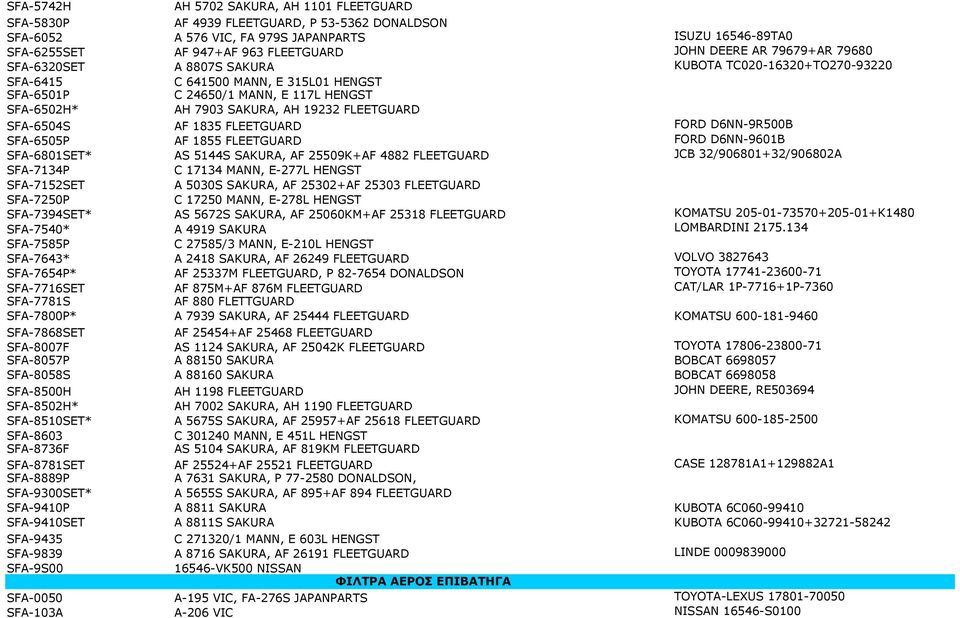 | | | |
|---|---|---|
| SFA-5742H | AH 5702 SAKURA, AH 1101 FLEETGUARD | |
| SFA-5830P | AF 4939 FLEETGUARD, P 53-5362 DONALDSON | |
| SFA-6052 | A 576 VIC, FA 979S JAPANPARTS | ISUZU 16546-89TA0 |
| SFA-6255SET | AF 947+AF 963 FLEETGUARD | JOHN DEERE AR 79679+AR 79680 |
| SFA-6320SET | A 8807S SAKURA | KUBOTA TC020-16320+TO270-93220 |
| SFA-6415 | C 641500 MANN, E 315L01 HENGST | |
| SFA-6501P | C 24650/1 MANN, E 117L HENGST | |
| SFA-6502H* | AH 7903 SAKURA, AH 19232 FLEETGUARD | |
| SFA-6504S | AF 1835 FLEETGUARD | FORD D6NN-9R500B |
| SFA-6505P | AF 1855 FLEETGUARD | FORD D6NN-9601B |
| SFA-6801SET* | AS 5144S SAKURA, AF 25509K+AF 4882 FLEETGUARD | JCB 32/906801+32/906802A |
| SFA-7134P | C 17134 MANN, E-277L HENGST | |
| SFA-7152SET | A 5030S SAKURA, AF 25302+AF 25303 FLEETGUARD | |
| SFA-7250P | C 17250 MANN, E-278L HENGST | |
| SFA-7394SET* | AS 5672S SAKURA, AF 25060KM+AF 25318 FLEETGUARD | KOMATSU 205-01-73570+205-01+K1480 |
| SFA-7540* | A 4919 SAKURA | LOMBARDINI 2175.134 |
| SFA-7585P | C 27585/3 MANN, E-210L HENGST | |
| SFA-7643* | A 2418 SAKURA, AF 26249 FLEETGUARD | VOLVO 3827643 |
| SFA-7654P* | AF 25337M FLEETGUARD, P 82-7654 DONALDSON | TOYOTA 17741-23600-71 |
| SFA-7716SET | AF 875M+AF 876M FLEETGUARD | CAT/LAR 1P-7716+1P-7360 |
| SFA-7781S | AF 880 FLETTGUARD | |
| SFA-7800P* | A 7939 SAKURA, AF 25444 FLEETGUARD | KOMATSU 600-181-9460 |
| SFA-7868SET | AF 25454+AF 25468 FLEETGUARD | |
| SFA-8007F | AS 1124 SAKURA, AF 25042K FLEETGUARD | TOYOTA 17806-23800-71 |
| SFA-8057P | A 88150 SAKURA | BOBCAT 6698057 |
| SFA-8058S | A 88160 SAKURA | BOBCAT 6698058 |
| SFA-8500H | AH 1198 FLEETGUARD | JOHN DEERE, RE503694 |
| SFA-8502H* | AH 7002 SAKURA, AH 1190 FLEETGUARD | |
| SFA-8510SET* | A 5675S SAKURA, AF 25957+AF 25618 FLEETGUARD | KOMATSU 600-185-2500 |
| SFA-8603 | C 301240 MANN, E 451L HENGST | |
| SFA-8736F | AS 5104 SAKURA, AF 819KM FLEETGUARD | |
| SFA-8781SET | AF 25524+AF 25521 FLEETGUARD | CASE 128781A1+129882A1 |
| SFA-8889P | A 7631 SAKURA, P 77-2580 DONALDSON, | |
| SFA-9300SET* | A 5655S SAKURA, AF 895+AF 894 FLEETGUARD | |
| SFA-9410P | A 8811 SAKURA | KUBOTA 6C060-99410 |
| SFA-9410SET | A 8811S SAKURA | KUBOTA 6C060-99410+32721-58242 |
| SFA-9435 | C 271320/1 MANN, E 603L HENGST | |
| SFA-9839 | A 8716 SAKURA, AF 26191 FLEETGUARD | LINDE 0009839000 |
| SFA-9S00 | 16546-VK500 NISSAN | |
| | ΦΙΛΤΡΑ ΑΕΡΟΣ ΕΠΙΒΑΤΗΓΑ | |
| SFA-0050 | A-195 VIC, FA-276S JAPANPARTS | TOYOTA-LEXUS 17801-70050 |
| SFA-103A | A-206 VIC | NISSAN 16546-S0100 |